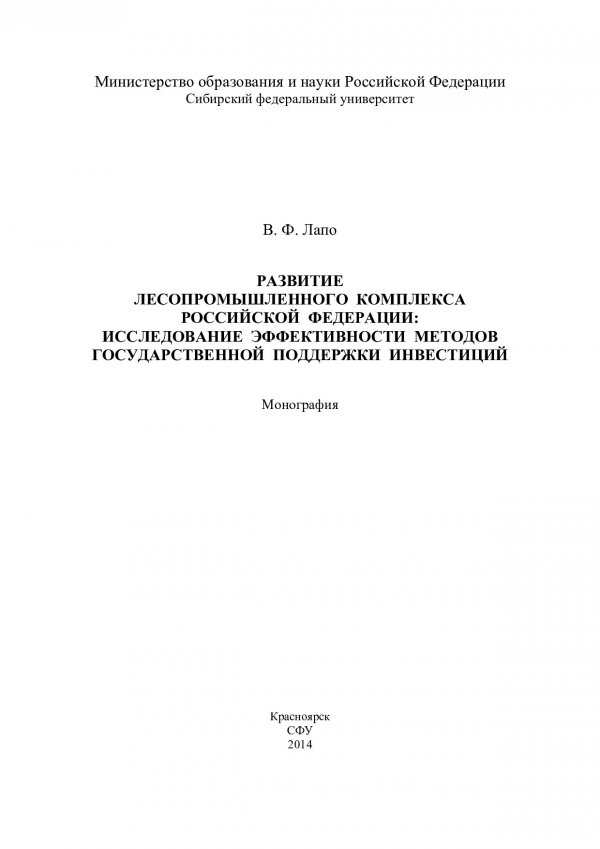 Министерство образования и науки Российской Федерации
Сибирский федеральный университет

В. Ф. Лапо

РАЗВИТИЕ
ЛЕСОПРОМЫШЛЕННОГО КОМПЛЕКСА
РОССИЙСКОЙ ФЕДЕРАЦИИ:
ИССЛЕДОВАНИЕ ЭФФЕКТИВНОСТИ МЕТОДОВ
ГОСУДАРСТВЕННОЙ ПОДДЕРЖКИ ИНВЕСТИЦИЙ

Монография

Красноярск
СФУ
2014